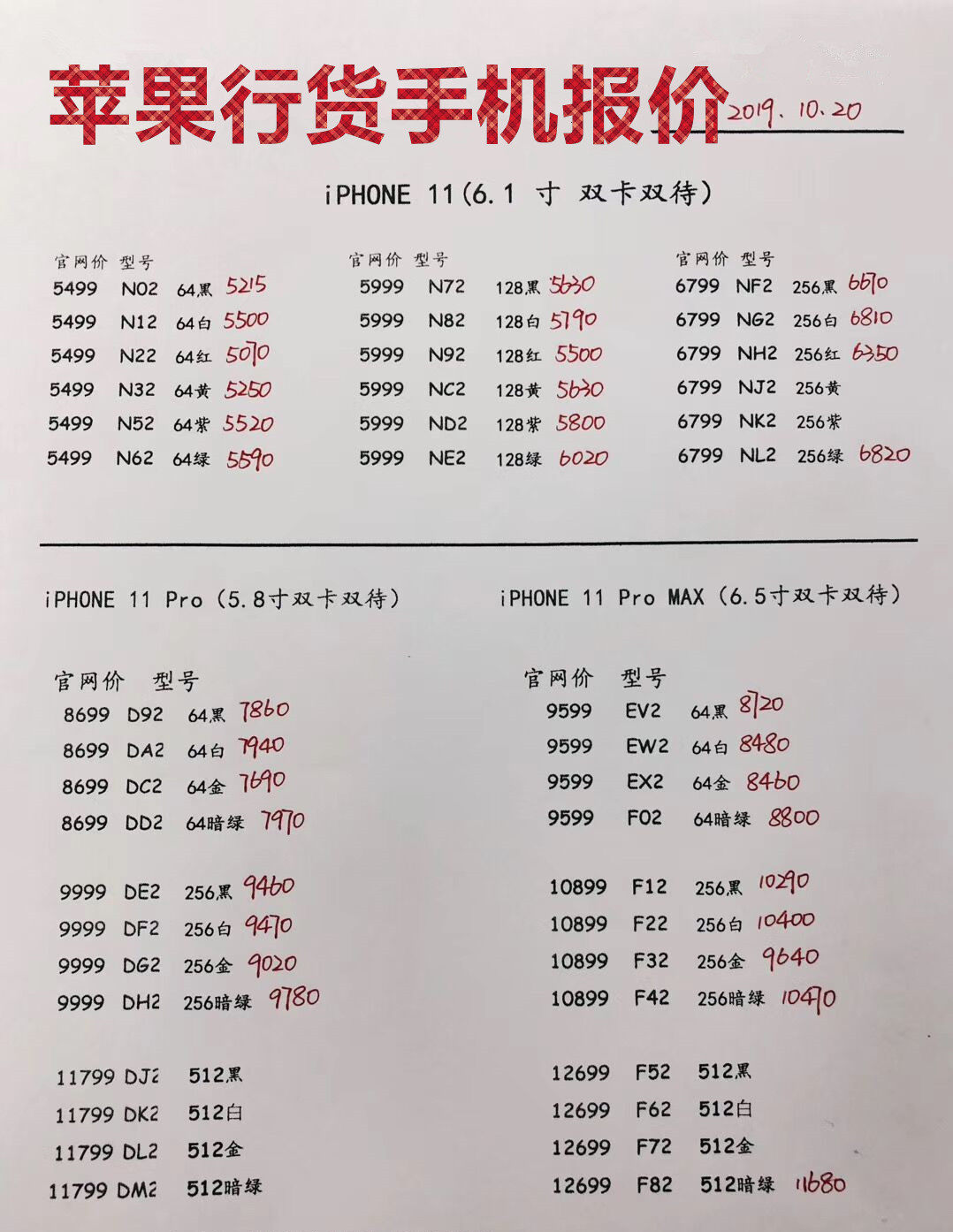 苹果行货手机报价 2019.10.20

iPHONE 11(6.1 寸 双卡双待)

官网价 型号
5499 N02 64黑 5215
5499 N12 64白 5500
5499 N22 64红 5070
5499 N32 64黄 5250
5499 N52 64紫 5520
5499 N62 64绿 5590

官网价 型号
5999 N72 128黑 5630
5999 N82 128白 5790
5999 N92 128红 5500
5999 NC2 128黄 5630
5999 ND2 128紫 5800
5999 NE2 128绿 6020

官网价 型号
6799 NF2 256黑 6670
6799 NG2 256白 6810
6799 NH2 256红 6350
6799 NJ2 256黄
6799 NK2 256紫
6799 NL2 256绿 6820

iPHONE 11 Pro (5.8寸双卡双待)

官网价 型号
8699 D92 64黑 7860
8699 DA2 64白 7940
8699 DC2 64金 7690
8699 DD2 64暗绿 7970

9999 DE2 256黑 9460
9999 DF2 256白 9470
9999 DG2 256金 9020
9999 DH2 256暗绿 9780

11799 DJ2 512黑
11799 DK2 512白
11799 DL2 512金
11799 DM2 512暗绿

iPHONE 11 Pro MAX (6.5寸双卡双待)

官网价 型号
9599 EV2 64黑 8720
9599 EW2 64白 8480
9599 EX2 64金 8460
9599 F02 64暗绿 8800

10899 F12 256黑 10290
10899 F22 256白 10400
10899 F32 256金 9640
10899 F42 256暗绿 10470

12699 F52 512黑
12699 F62 512白
12699 F72 512金
12699 F82 512暗绿 11680